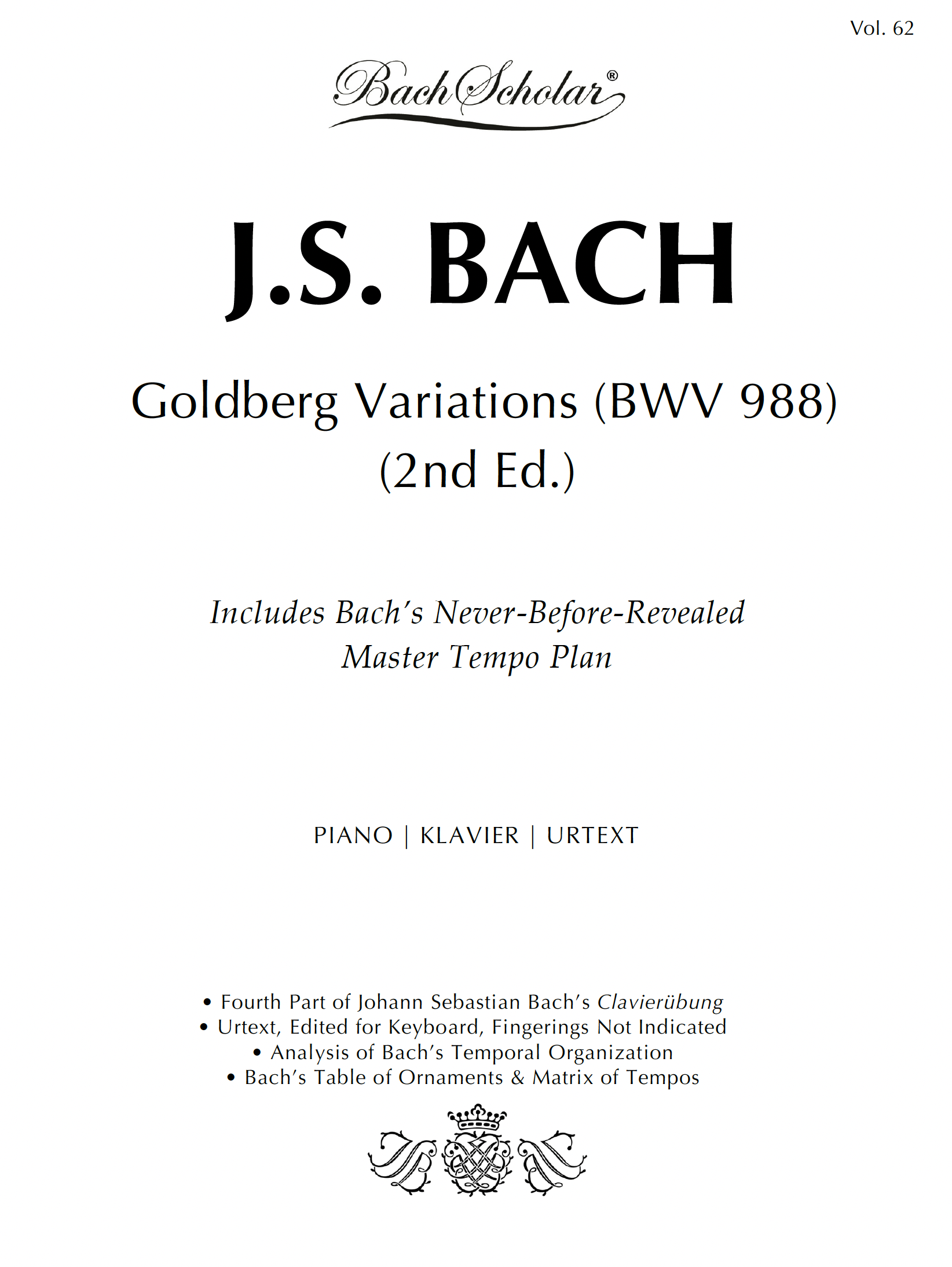 Vol. 62

BachScholar®

J.S. BACH

Goldberg Variations (BWV 988)
(2nd Ed.)

Includes Bach's Never-Before-Revealed
Master Tempo Plan

PIANO | KLAVIER | URTEXT

• Fourth Part of Johann Sebastian Bach's Clavierübung
• Urtext, Edited for Keyboard, Fingerings Not Indicated
• Analysis of Bach's Temporal Organization
• Bach's Table of Ornaments & Matrix of Tempos